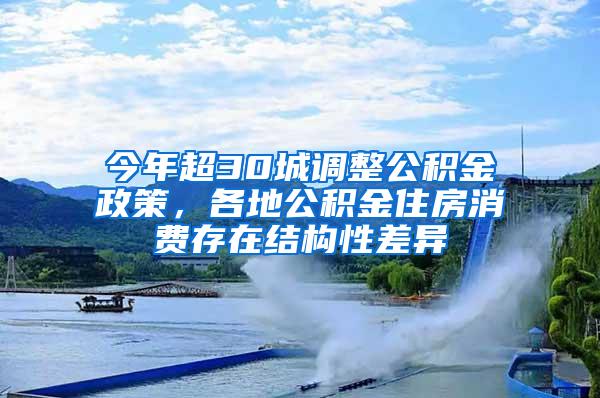 今年超30城调整公积金政策，各地公积金住房消费存在结构性差异